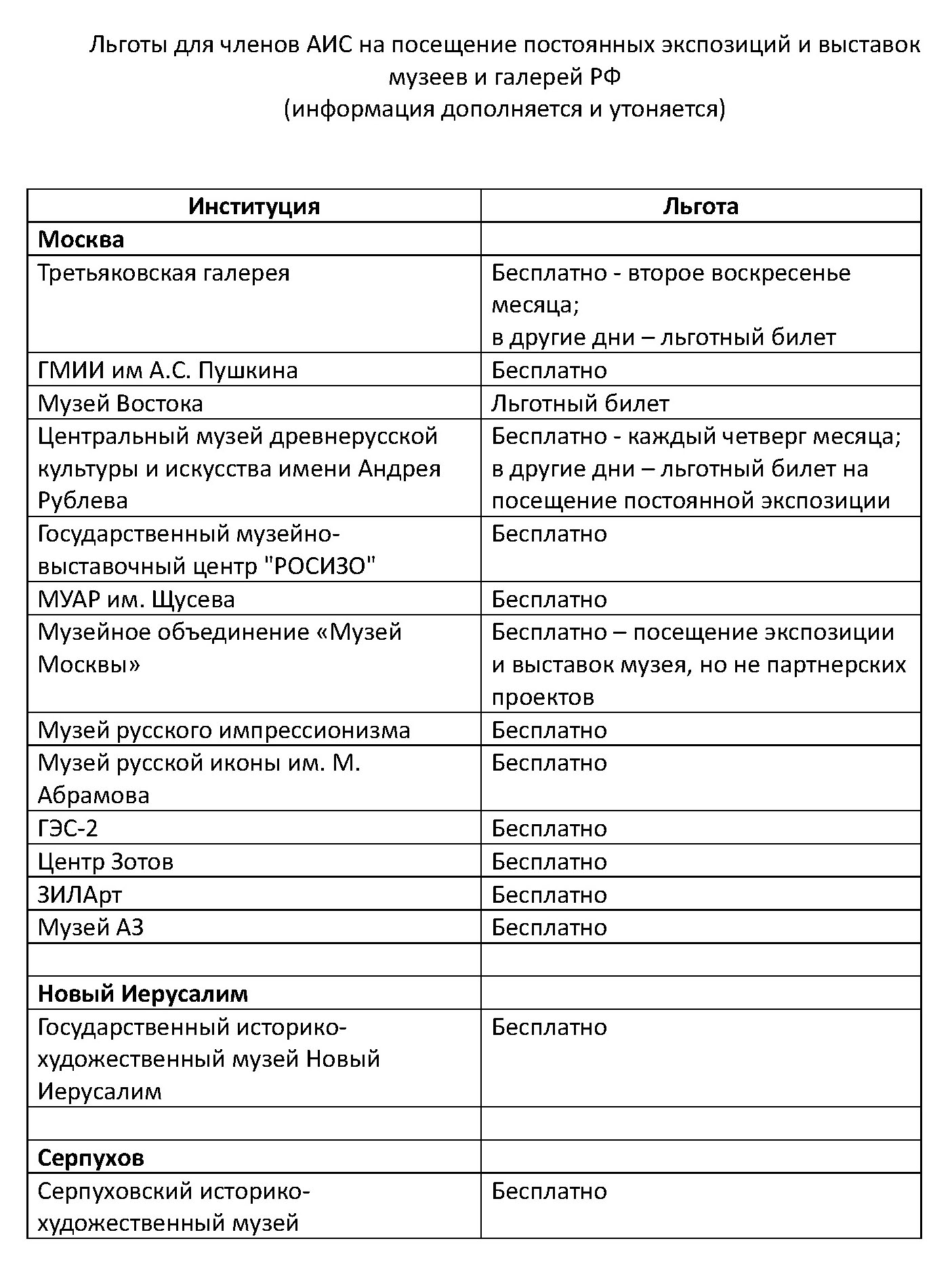 Льготы для членов АИС на посещение постоянных экспозиций и выставок музеев и галерей РФ
(информация дополняется и утоняется)

| Институция | Льгота |
|---|---|
| **Москва** | |
| Третьяковская галерея | Бесплатно - второе воскресенье месяца; в другие дни – льготный билет |
| ГМИИ им А.С. Пушкина | Бесплатно |
| Музей Востока | Льготный билет |
| Центральный музей древнерусской культуры и искусства имени Андрея Рублева | Бесплатно - каждый четверг месяца; в другие дни – льготный билет на посещение постоянной экспозиции |
| Государственный музейно-выставочный центр "РОСИЗО" | Бесплатно |
| МУАР им. Щусева | Бесплатно |
| Музейное объединение «Музей Москвы» | Бесплатно – посещение экспозиции и выставок музея, но не партнерских проектов |
| Музей русского импрессионизма | Бесплатно |
| Музей русской иконы им. М. Абрамова | Бесплатно |
| ГЭС-2 | Бесплатно |
| Центр Зотов | Бесплатно |
| ЗИЛАрт | Бесплатно |
| Музей АЗ | Бесплатно |
| | |
| **Новый Иерусалим** | |
| Государственный историко-художественный музей Новый Иерусалим | Бесплатно |
| | |
| **Серпухов** | |
| Серпуховский историко-художественный музей | Бесплатно |